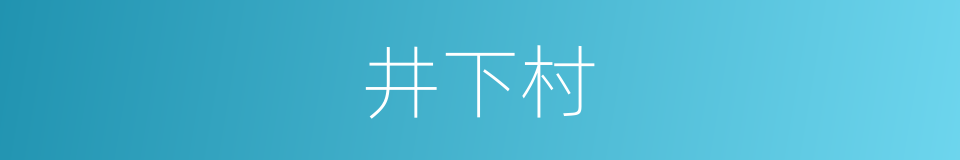 井下村